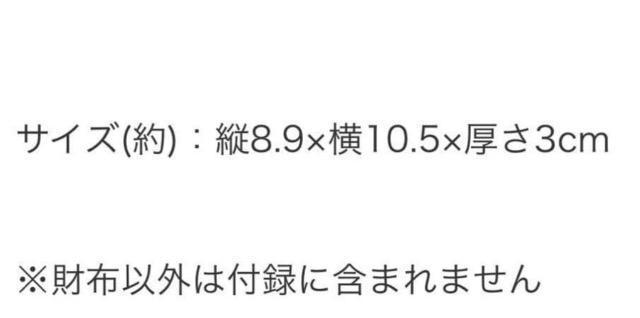 サイズ(約)：縦8.9×横10.5×厚さ3cm

※財布以外は付録に含まれません